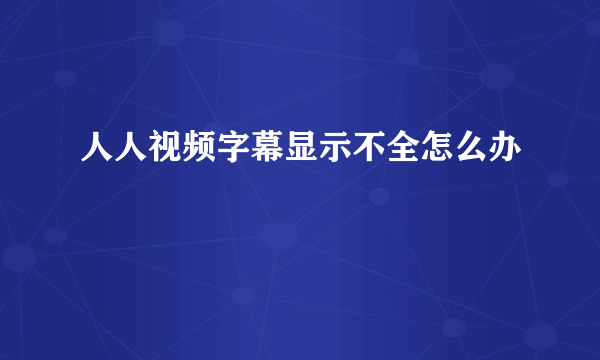 人人视频字幕显示不全怎么办